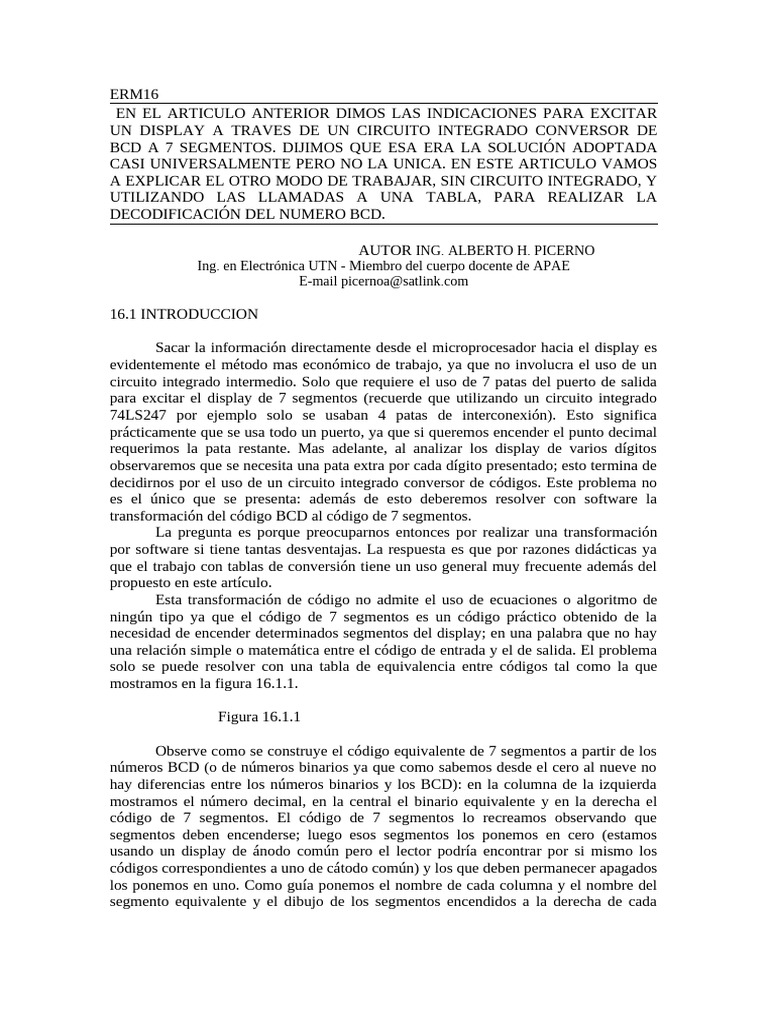 ERM16

EN EL ARTICULO ANTERIOR DIMOS LAS INDICACIONES PARA EXCITAR UN DISPLAY A TRAVES DE UN CIRCUITO INTEGRADO CONVERSOR DE BCD A 7 SEGMENTOS. DIJIMOS QUE ESA ERA LA SOLUCIÓN ADOPTADA CASI UNIVERSALMENTE PERO NO LA UNICA. EN ESTE ARTICULO VAMOS A EXPLICAR EL OTRO MODO DE TRABAJAR, SIN CIRCUITO INTEGRADO, Y UTILIZANDO LAS LLAMADAS A UNA TABLA, PARA REALIZAR LA DECODIFICACIÓN DEL NUMERO BCD.

AUTOR ING. ALBERTO H. PICERNO
Ing. en Electrónica UTN - Miembro del cuerpo docente de APAE
E-mail picernoa@satlink.com

16.1 INTRODUCCION

Sacar la información directamente desde el microprocesador hacia el display es evidentemente el método mas económico de trabajo, ya que no involucra el uso de un circuito integrado intermedio. Solo que requiere el uso de 7 patas del puerto de salida para excitar el display de 7 segmentos (recuerde que utilizando un circuito integrado 74LS247 por ejemplo solo se usaban 4 patas de interconexión). Esto significa prácticamente que se usa todo un puerto, ya que si queremos encender el punto decimal requerimos la pata restante. Mas adelante, al analizar los display de varios dígitos observaremos que se necesita una pata extra por cada dígito presentado; esto termina de decidirnos por el uso de un circuito integrado conversor de códigos. Este problema no es el único que se presenta: además de esto deberemos resolver con software la transformación del código BCD al código de 7 segmentos.

La pregunta es porque preocuparnos entonces por realizar una transformación por software si tiene tantas desventajas. La respuesta es que por razones didácticas ya que el trabajo con tablas de conversión tiene un uso general muy frecuente además del propuesto en este artículo.

Esta transformación de código no admite el uso de ecuaciones o algoritmo de ningún tipo ya que el código de 7 segmentos es un código práctico obtenido de la necesidad de encender determinados segmentos del display; en una palabra que no hay una relación simple o matemática entre el código de entrada y el de salida. El problema solo se puede resolver con una tabla de equivalencia entre códigos tal como la que mostramos en la figura 16.1.1.

Figura 16.1.1

Observe como se construye el código equivalente de 7 segmentos a partir de los números BCD (o de números binarios ya que como sabemos desde el cero al nueve no hay diferencias entre los números binarios y los BCD): en la columna de la izquierda mostramos el número decimal, en la central el binario equivalente y en la derecha el código de 7 segmentos. El código de 7 segmentos lo recreamos observando que segmentos deben encenderse; luego esos segmentos los ponemos en cero (estamos usando un display de ánodo común pero el lector podría encontrar por si mismo los códigos correspondientes a uno de cátodo común) y los que deben permanecer apagados los ponemos en uno. Como guía ponemos el nombre de cada columna y el nombre del segmento equivalente y el dibujo de los segmentos encendidos a la derecha de cada